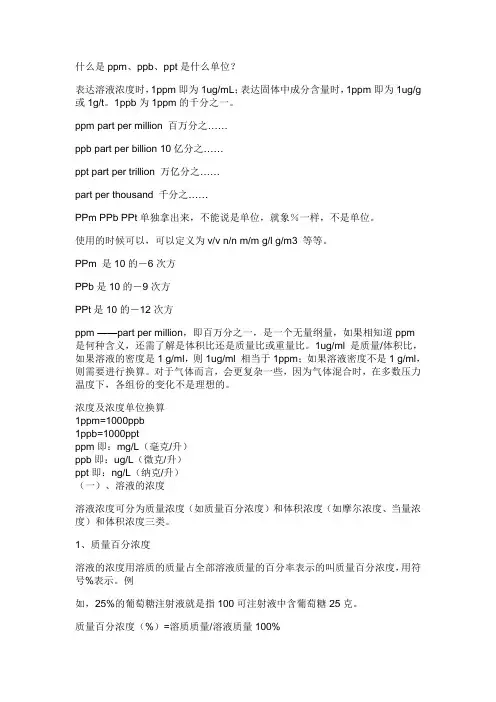 什么是 ppm、ppb、ppt 是什么单位？

表达溶液浓度时，1ppm 即为 1ug/mL；表达固体中成分含量时，1ppm 即为 1ug/g 或 1g/t。1ppb 为 1ppm 的千分之一。

ppm part per million 百万分之……

ppb part per billion 10 亿分之……

ppt part per trillion 万亿分之……

part per thousand 千分之……

PPm PPb PPt 单独拿出来，不能说是单位，就象%一样，不是单位。

使用的时候可以，可以定义为 v/v n/n m/m g/l g/m3 等等。

PPm 是 10 的－6 次方

PPb 是 10 的－9 次方

PPt 是 10 的－12 次方

ppm ——part per million，即百万分之一，是一个无量纲量，如果相知道 ppm 是何种含义，还需了解是体积比还是质量比或重量比。1ug/ml 是质量/体积比，如果溶液的密度是 1 g/ml，则 1ug/ml 相当于 1ppm；如果溶液密度不是 1 g/ml，则需要进行换算。对于气体而言，会更复杂一些，因为气体混合时，在多数压力温度下，各组份的变化不是理想的。

浓度及浓度单位换算
1ppm=1000ppb
1ppb=1000ppt
ppm 即：mg/L（毫克/升）
ppb 即：ug/L（微克/升）
ppt 即：ng/L（纳克/升）
（一）、溶液的浓度

溶液浓度可分为质量浓度（如质量百分浓度）和体积浓度（如摩尔浓度、当量浓度）和体积浓度三类。

1、质量百分浓度

溶液的浓度用溶质的质量占全部溶液质量的百分率表示的叫质量百分浓度，用符号%表示。例

如，25%的葡萄糖注射液就是指 100 可注射液中含葡萄糖 25 克。

质量百分浓度（%）=溶质质量/溶液质量 100%